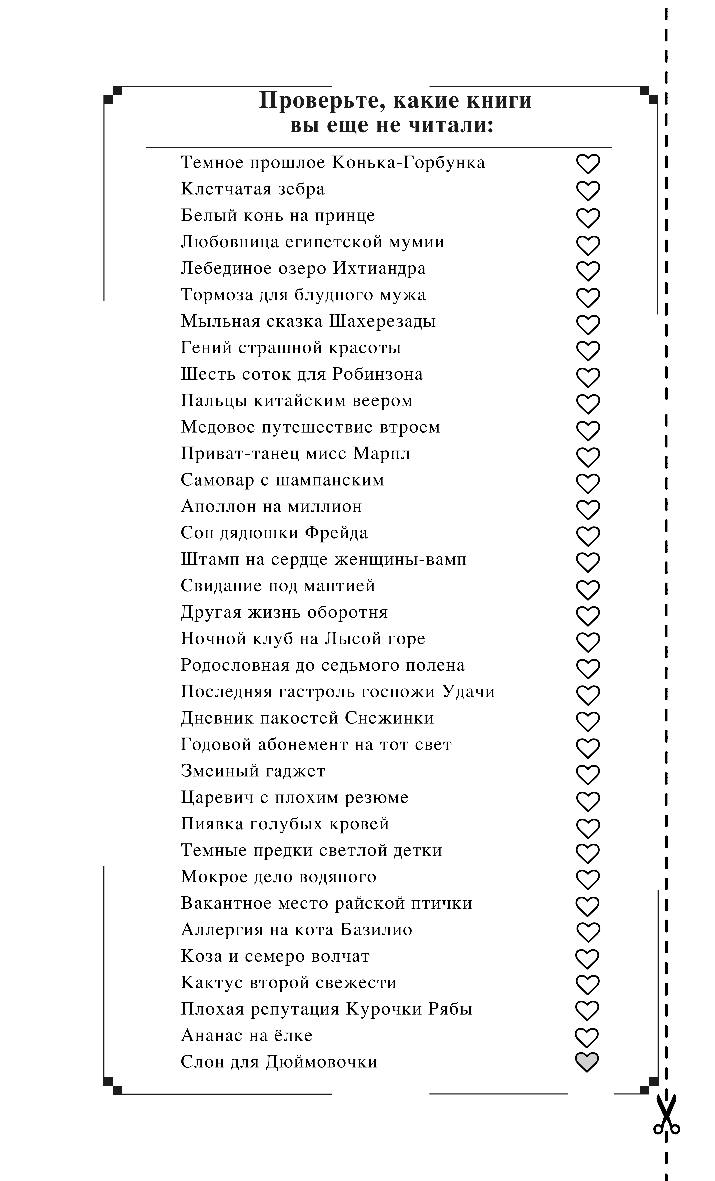 Проверьте, какие книги вы еще не читали:

Темное прошлое Конька-Горбунка
Клетчатая зебра
Белый конь на принце
Любовница египетской мумии
Лебединое озеро Ихтиандра
Тормоза для блудного мужа
Мыльная сказка Шахерезады
Гений страшной красоты
Шесть соток для Робинзона
Пальцы китайским веером
Медовое путешествие втроем
Приват-танец мисс Марпл
Самовар с шампанским
Аполлон на миллион
Сон дядюшки Фрейда
Штамп на сердце женщины-вамп
Свидание под мантией
Другая жизнь оборотня
Ночной клуб на Лысой горе
Родословная до седьмого полена
Последняя гастроль госпожи Удачи
Дневник пакостей Снежинки
Годовой абонемент на тот свет
Змеиный гаджет
Царевич с плохим резюме
Пиявка голубых кровей
Темные предки светлой детки
Мокрое дело водяного
Вакантное место райской птички
Аллергия на кота Базилио
Коза и семеро волчат
Кактус второй свежести
Плохая репутация Курочки Рябы
Ананас на ёлке
Слон для Дюймовочки